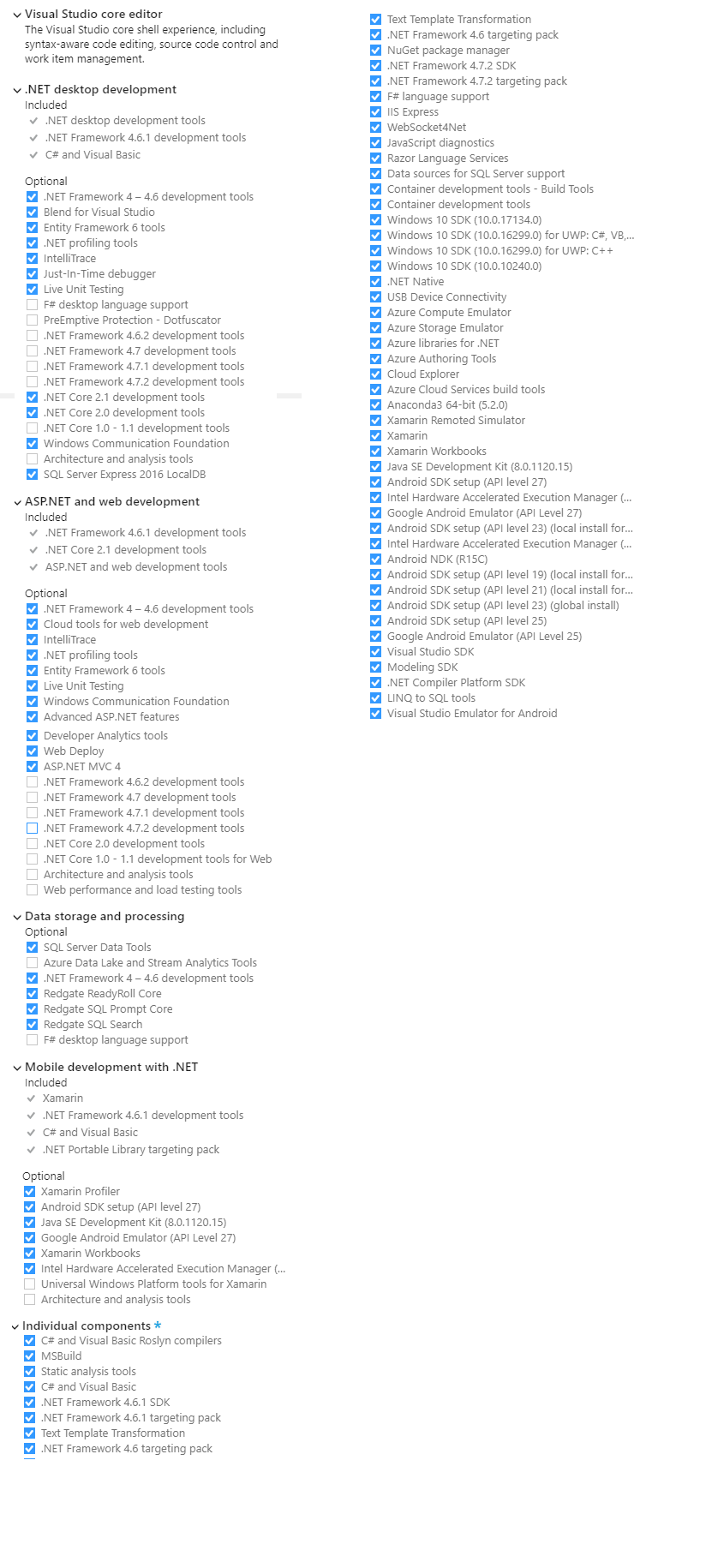 Visual Studio core editor
The Visual Studio core shell experience, including syntax-aware code editing, source code control and work item management.

.NET desktop development
Included
.NET desktop development tools
.NET Framework 4.6.1 development tools
C# and Visual Basic

Optional
.NET Framework 4 – 4.6 development tools
Blend for Visual Studio
Entity Framework 6 tools
.NET profiling tools
IntelliTrace
Just-In-Time debugger
Live Unit Testing
F# desktop language support
PreEmptive Protection - Dotfuscator
.NET Framework 4.6.2 development tools
.NET Framework 4.7 development tools
.NET Framework 4.7.1 development tools
.NET Framework 4.7.2 development tools
.NET Core 2.1 development tools
.NET Core 2.0 development tools
.NET Core 1.0 - 1.1 development tools
Windows Communication Foundation
Architecture and analysis tools
SQL Server Express 2016 LocalDB

ASP.NET and web development
Included
.NET Framework 4.6.1 development tools
.NET Core 2.1 development tools
ASP.NET and web development tools

Optional
.NET Framework 4 – 4.6 development tools
Cloud tools for web development
IntelliTrace
.NET profiling tools
Entity Framework 6 tools
Live Unit Testing
Windows Communication Foundation
Advanced ASP.NET features
Developer Analytics tools
Web Deploy
ASP.NET MVC 4
.NET Framework 4.6.2 development tools
.NET Framework 4.7 development tools
.NET Framework 4.7.1 development tools
.NET Framework 4.7.2 development tools
.NET Core 2.0 development tools
.NET Core 1.0 - 1.1 development tools for Web
Architecture and analysis tools
Web performance and load testing tools

Data storage and processing
Optional
SQL Server Data Tools
Azure Data Lake and Stream Analytics Tools
.NET Framework 4 – 4.6 development tools
Redgate ReadyRoll Core
Redgate SQL Prompt Core
Redgate SQL Search
F# desktop language support

Mobile development with .NET
Included
Xamarin
.NET Framework 4.6.1 development tools
C# and Visual Basic
.NET Portable Library targeting pack

Optional
Xamarin Profiler
Android SDK setup (API level 27)
Java SE Development Kit (8.0.1120.15)
Google Android Emulator (API Level 27)
Xamarin Workbooks
Intel Hardware Accelerated Execution Manager (...
Universal Windows Platform tools for Xamarin
Architecture and analysis tools

Individual components *
C# and Visual Basic Roslyn compilers
MSBuild
Static analysis tools
C# and Visual Basic
.NET Framework 4.6.1 SDK
.NET Framework 4.6.1 targeting pack
Text Template Transformation
.NET Framework 4.6 targeting pack

Text Template Transformation
.NET Framework 4.6 targeting pack
NuGet package manager
.NET Framework 4.7.2 SDK
.NET Framework 4.7.2 targeting pack
F# language support
IIS Express
WebSocket4Net
JavaScript diagnostics
Razor Language Services
Data sources for SQL Server support
Container development tools - Build Tools
Container development tools
Windows 10 SDK (10.0.17134.0)
Windows 10 SDK (10.0.16299.0) for UWP: C#, VB,...
Windows 10 SDK (10.0.16299.0) for UWP: C++
Windows 10 SDK (10.0.10240.0)
.NET Native
USB Device Connectivity
Azure Compute Emulator
Azure Storage Emulator
Azure libraries for .NET
Azure Authoring Tools
Cloud Explorer
Azure Cloud Services build tools
Anaconda3 64-bit (5.2.0)
Xamarin Remoted Simulator
Xamarin
Xamarin Workbooks
Java SE Development Kit (8.0.1120.15)
Android SDK setup (API level 27)
Intel Hardware Accelerated Execution Manager (...
Google Android Emulator (API Level 27)
Android SDK setup (API level 23) (local install for...
Intel Hardware Accelerated Execution Manager (...
Android NDK (R15C)
Android SDK setup (API level 19) (local install for...
Android SDK setup (API level 21) (local install for...
Android SDK setup (API level 23) (global install)
Android SDK setup (API level 25)
Google Android Emulator (API Level 25)
Visual Studio SDK
Modeling SDK
.NET Compiler Platform SDK
LINQ to SQL tools
Visual Studio Emulator for Android